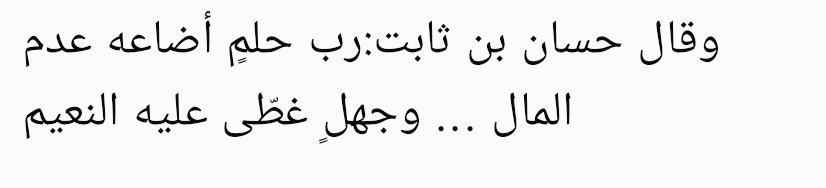 وقال حسان بن ثابت:رب حلمٍ أضاعه عدم المال ... وجهلٍ غطّى عليه النعيم